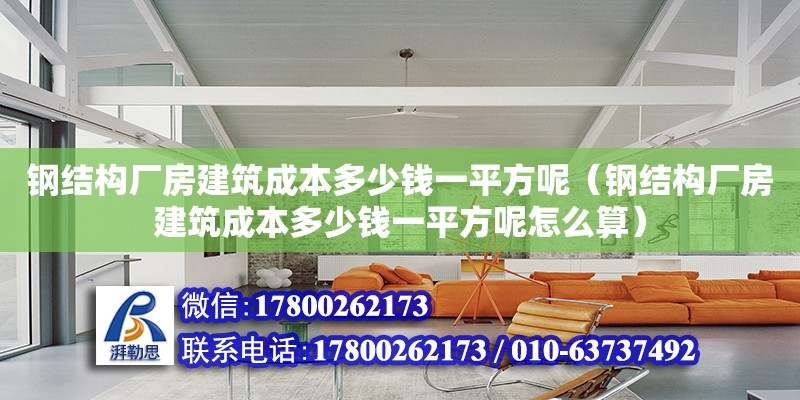 钢结构厂房建筑成本多少钱一平方呢（钢结构厂房建筑成本多少钱一平方呢怎么算）

湃勒思

微信：17800262173

联系电话：17800262173 / 010-63737492